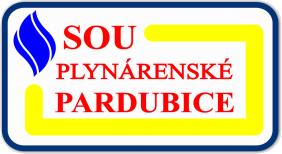 SOU
PLYNÁRENSKÉ
PARDUBICE